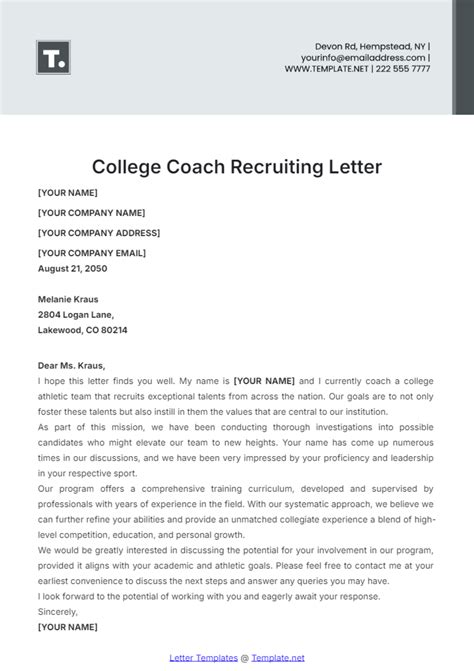 T.

Devon Rd, Hempstead, NY |
yourinfo@emailaddress.com |
WWW.TEMPLATE.NET | 222 555 7777

College Coach Recruiting Letter

[YOUR NAME]

[YOUR COMPANY NAME]

[YOUR COMPANY ADDRESS]

[YOUR COMPANY EMAIL]
August 21, 2050

Melanie Kraus
2804 Logan Lane,
Lakewood, CO 80214

Dear Ms. Kraus,
I hope this letter finds you well. My name is [YOUR NAME] and I currently coach a college athletic team that recruits exceptional talents from across the nation. Our goals are to not only foster these talents but also instill in them the values that are central to our institution.
As part of this mission, we have been conducting thorough investigations into possible candidates who might elevate our team to new heights. Your name has come up numerous times in our discussions, and we have been very impressed by your proficiency and leadership in your respective sport.
Our program offers a comprehensive training curriculum, developed and supervised by professionals with years of experience in the field. With our systematic approach, we believe we can further refine your abilities and provide an unmatched collegiate experience a blend of high-level competition, education, and personal growth.
We would be greatly interested in discussing the potential for your involvement in our program, provided it aligns with your academic and athletic goals. Please feel free to contact me at your earliest convenience to discuss the next steps and answer any queries you may have.
I look forward to the potential of working with you and eagerly await your response.
Sincerely,
[YOUR NAME]

Letter Templates @ Template.net